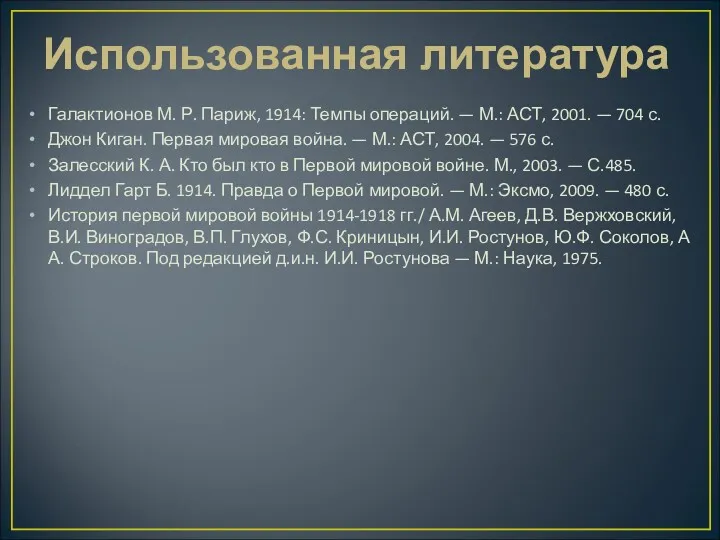 Использованная литература

• Галактионов М. Р. Париж, 1914: Темпы операций. — М.: АСТ, 2001. — 704 с.
• Джон Киган. Первая мировая война. — М.: АСТ, 2004. — 576 с.
• Залесский К. А. Кто был кто в Первой мировой войне. М., 2003. — С.485.
• Лиддел Гарт Б. 1914. Правда о Первой мировой. — М.: Эксмо, 2009. — 480 с.
• История первой мировой войны 1914-1918 гг./ А.М. Агеев, Д.В. Вержховский, В.И. Виноградов, В.П. Глухов, Ф.С. Криницын, И.И. Ростунов, Ю.Ф. Соколов, А А. Строков. Под редакцией д.и.н. И.И. Ростунова — М.: Наука, 1975.